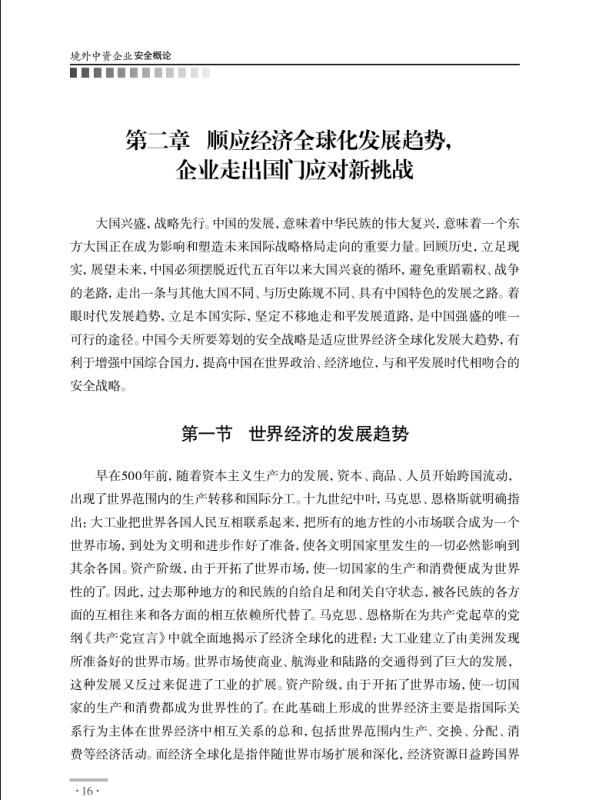 境外中资企业安全概论

第二章　顺应经济全球化发展趋势，
企业走出国门应对新挑战

大国兴盛，战略先行。中国的发展，意味着中华民族的伟大复兴，意味着一个东方大国正在成为影响和塑造未来国际战略格局走向的重要力量。回顾历史，立足现实，展望未来，中国必须摆脱近代五百年以来大国兴衰的循环，避免重蹈霸权、战争的老路，走出一条与其他大国不同、与历史陈规不同、具有中国特色的发展之路。着眼时代发展趋势，立足本国实际，坚定不移地走和平发展道路，是中国强盛的唯一可行的途径。中国今天所要筹划的安全战略是适应世界经济全球化发展大趋势，有利于增强中国综合国力、提高中国在世界政治、经济地位、与和平发展时代相吻合的安全战略。

第一节　世界经济的发展趋势

早在500年前，随着资本主义生产力的发展，资本、商品、人员开始跨国流动，出现了世界范围内的生产转移和国际分工。十九世纪中叶，马克思、恩格斯就明确指出：大工业把世界各国人民互相联系起来，把所有的地方性的小市场联合成为一个世界市场，到处为文明和进步作好了准备，使各文明国家里发生的一切必然影响到其余各国。资产阶级，由于开拓了世界市场，使一切国家的生产和消费便成为世界性的了。因此，过去那种地方的和民族的自给自足和闭关自守状态，被各民族的各方面的互相往来和各方面的相互依赖所代替了。马克思、恩格斯在为共产党起草的党纲《共产党宣言》中就全面地揭示了经济全球化的进程：大工业建立了由美洲发现所准备好的世界市场。世界市场使商业、航海业和陆路的交通得到了巨大的发展，这种发展又反过来促进了工业的扩展。资产阶级，由于开拓了世界市场，使一切国家的生产和消费都成为世界性的了。在此基础上形成的世界经济主要是指国际关系行为主体在世界经济中相互关系的总和，包括世界范围内生产、交换、分配、消费等经济活动。而经济全球化是指伴随世界市场扩展和深化，经济资源日益跨国界

·16·